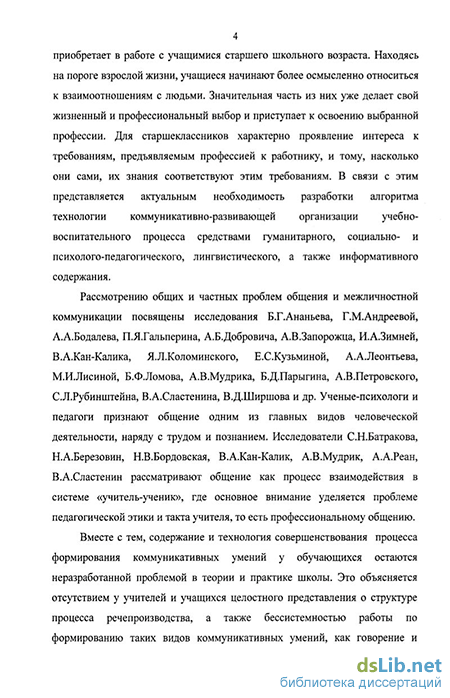 4

приобретает в работе с учащимися старшего школьного возраста. Находясь на пороге взрослой жизни, учащиеся начинают более осмысленно относиться к взаимоотношениям с людьми. Значительная часть из них уже делает свой жизненный и профессиональный выбор и приступает к освоению выбранной профессии. Для старшеклассников характерно проявление интереса к требованиям, предъявляемым профессией к работнику, и тому, насколько они сами, их знания соответствуют этим требованиям. В связи с этим представляется актуальным необходимость разработки алгоритма технологии коммуникативно-развивающей организации учебно-воспитательного процесса средствами гуманитарного, социально- и психолого-педагогического, лингвистического, а также информативного содержания.

Рассмотрению общих и частных проблем общения и межличностной коммуникации посвящены исследования Б.Г.Ананьева, Г.М.Андреевой, А.А.Бодалева, П.Я.Гальперина, А.Б.Добровича, А.В.Запорожца, И.А.Зимней, В.А.Кан-Калика, Я.Л.Коломинского, Е.С.Кузьминой, А.А.Леонтьева, М.И.Лисиной, Б.Ф.Ломова, А.В.Мудрика, Б.Д.Парыгина, А.В.Петровского, С.Л.Рубинштейна, В.А.Сластенина, В.Д.Ширшова и др. Ученые-психологи и педагоги признают общение одним из главных видов человеческой деятельности, наряду с трудом и познанием. Исследователи С.Н.Батракова, Н.А.Березовин, Н.В.Бордовская, В.А.Кан-Калик, А.В.Мудрик, А.А.Реан, В.А.Сластенин рассматривают общение как процесс взаимодействия в системе «учитель-ученик», где основное внимание уделяется проблеме педагогической этики и такта учителя, то есть профессиональному общению.

Вместе с тем, содержание и технология совершенствования процесса формирования коммуникативных умений у обучающихся остаются неразработанной проблемой в теории и практике школы. Это объясняется отсутствием у учителей и учащихся целостного представления о структуре процесса речепроизводства, а также бессистемностью работы по формированию таких видов коммуникативных умений, как говорение и

dsLib.net
библиотека диссертаций